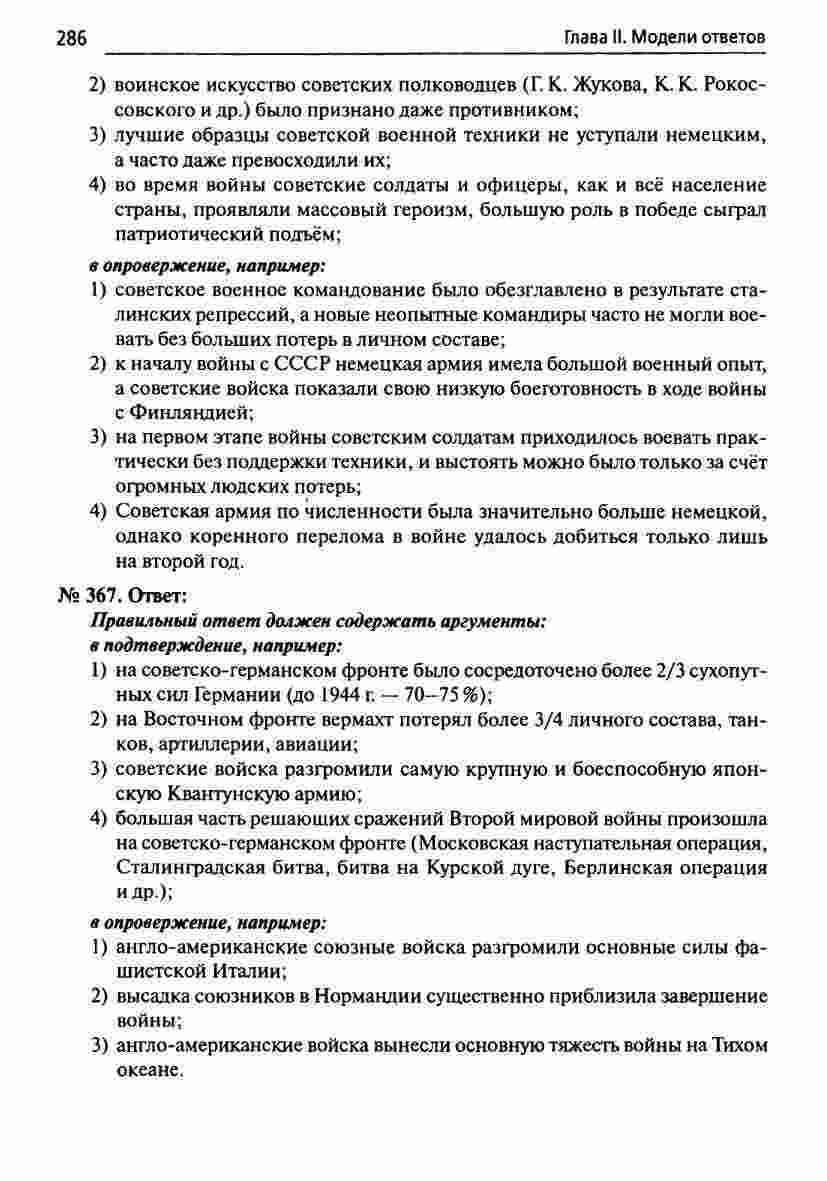 286 Глава II. Модели ответов

2) воинское искусство советских полководцев (Г. К. Жукова, К. К. Рокоссовского и др.) было признано даже противником;
3) лучшие образцы советской военной техники не уступали немецким, а часто даже превосходили их;
4) во время войны советские солдаты и офицеры, как и всё население страны, проявляли массовый героизм, большую роль в победе сыграл патриотический подъём;

в опровержение, например:
1) советское военное командование было обезглавлено в результате сталинских репрессий, а новые неопытные командиры часто не могли воевать без больших потерь в личном составе;
2) к началу войны с СССР немецкая армия имела большой военный опыт, а советские войска показали свою низкую боеготовность в ходе войны с Финляндией;
3) на первом этапе войны советским солдатам приходилось воевать практически без поддержки техники, и выстоять можно было только за счёт огромных людских потерь;
4) Советская армия по численности была значительно больше немецкой, однако коренного перелома в войне удалось добиться только лишь на второй год.

№ 367. Ответ:
Правильный ответ должен содержать аргументы:
в подтверждение, например:
1) на советско-германском фронте было сосредоточено более 2/3 сухопутных сил Германии (до 1944 г. — 70–75 %);
2) на Восточном фронте вермахт потерял более 3/4 личного состава, танков, артиллерии, авиации;
3) советские войска разгромили самую крупную и боеспособную японскую Квантунскую армию;
4) большая часть решающих сражений Второй мировой войны произошла на советско-германском фронте (Московская наступательная операция, Сталинградская битва, битва на Курской дуге, Берлинская операция и др.);

в опровержение, например:
1) англо-американские союзные войска разгромили основные силы фашистской Италии;
2) высадка союзников в Нормандии существенно приблизила завершение войны;
3) англо-американские войска вынесли основную тяжесть войны на Тихом океане.